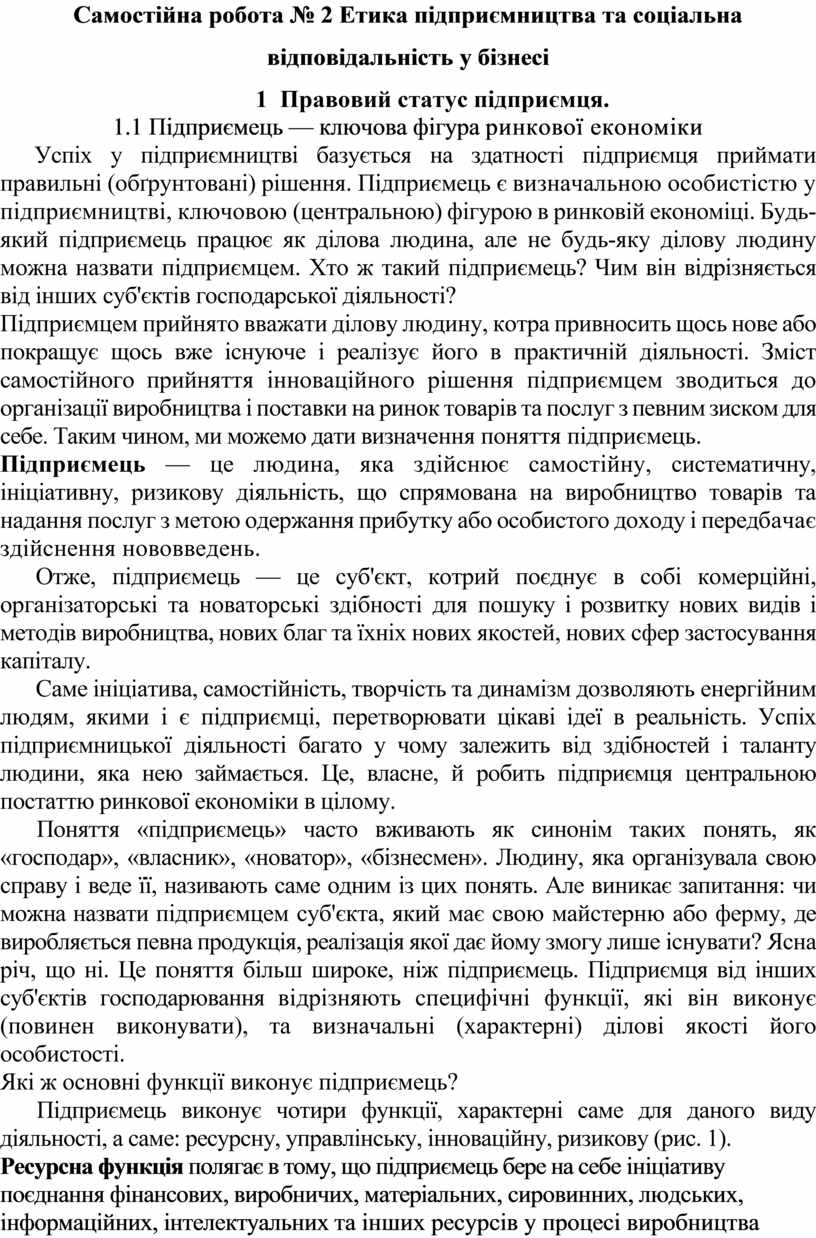 Самостійна робота № 2 Етика підприємництва та соціальна відповідальність у бізнесі

1 Правовий статус підприємця.

1.1 Підприємець — ключова фігура ринкової економіки

Успіх у підприємництві базується на здатності підприємця приймати правильні (обґрунтовані) рішення. Підприємець є визначальною особистістю у підприємництві, ключовою (центральною) фігурою в ринковій економіці. Будь-який підприємець працює як ділова людина, але не будь-яку ділову людину можна назвати підприємцем. Хто ж такий підприємець? Чим він відрізняється від інших суб'єктів господарської діяльності?

Підприємцем прийнято вважати ділову людину, котра привносить щось нове або покращує щось вже існуюче і реалізує його в практичній діяльності. Зміст самостійного прийняття інноваційного рішення підприємцем зводиться до організації виробництва і поставки на ринок товарів та послуг з певним зиском для себе. Таким чином, ми можемо дати визначення поняття підприємець.

Підприємець — це людина, яка здійснює самостійну, систематичну, ініціативну, ризикову діяльність, що спрямована на виробництво товарів та надання послуг з метою одержання прибутку або особистого доходу і передбачає здійснення нововведень.

Отже, підприємець — це суб'єкт, котрий поєднує в собі комерційні, організаторські та новаторські здібності для пошуку і розвитку нових видів і методів виробництва, нових благ та їхніх нових якостей, нових сфер застосування капіталу.

Саме ініціатива, самостійність, творчість та динамізм дозволяють енергійним людям, якими і є підприємці, перетворювати цікаві ідеї в реальність. Успіх підприємницької діяльності багато у чому залежить від здібностей і таланту людини, яка нею займається. Це, власне, й робить підприємця центральною постаттю ринкової економіки в цілому.

Поняття «підприємець» часто вживають як синонім таких понять, як «господар», «власник», «новатор», «бізнесмен». Людину, яка організувала свою справу і веде її, називають саме одним із цих понять. Але виникає запитання: чи можна назвати підприємцем суб'єкта, який має свою майстерню або ферму, де виробляється певна продукція, реалізація якої дає йому змогу лише існувати? Ясна річ, що ні. Це поняття більш широке, ніж підприємець. Підприємця від інших суб'єктів господарювання відрізняють специфічні функції, які він виконує (повинен виконувати), та визначальні (характерні) ділові якості його особистості.

Які ж основні функції виконує підприємець?

Підприємець виконує чотири функції, характерні саме для даного виду діяльності, а саме: ресурсну, управлінську, інноваційну, ризикову (рис. 1).

Ресурсна функція полягає в тому, що підприємець бере на себе ініціативу поєднання фінансових, виробничих, матеріальних, сировинних, людських, інформаційних, інтелектуальних та інших ресурсів у процесі виробництва